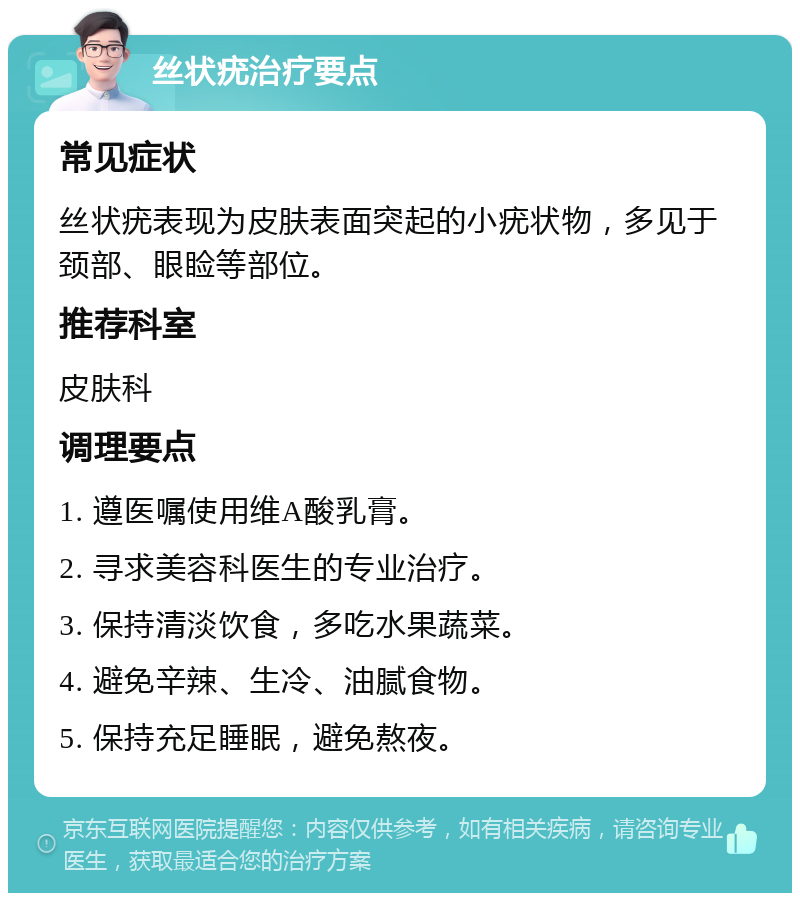 丝状疣治疗要点

常见症状

丝状疣表现为皮肤表面突起的小疣状物，多见于颈部、眼睑等部位。

推荐科室

皮肤科

调理要点

1. 遵医嘱使用维A酸乳膏。

2. 寻求美容科医生的专业治疗。

3. 保持清淡饮食，多吃水果蔬菜。

4. 避免辛辣、生冷、油腻食物。

5. 保持充足睡眠，避免熬夜。

京东互联网医院提醒您：内容仅供参考，如有相关疾病，请咨询专业医生，获取最适合您的治疗方案